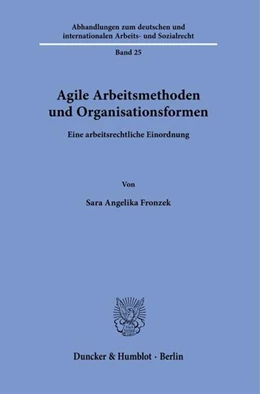 Abhandlungen zum deutschen und internationalen Arbeits- und Sozialrecht

Band 25

Agile Arbeitsmethoden und Organisationsformen

Eine arbeitsrechtliche Einordnung

Von

Sara Angelika Fronzek

Duncker & Humblot · Berlin